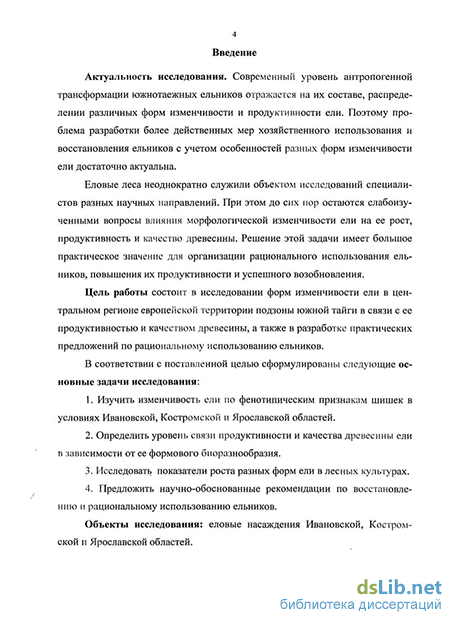 4

Введение

Актуальность исследования. Современный уровень антропогенной трансформации южнотаежных ельников отражается на их составе, распределении различных форм изменчивости и продуктивности ели. Поэтому проблема разработки более действенных мер хозяйственного использования и восстановления ельников с учетом особенностей разных форм изменчивости ели достаточно актуальна.

Еловые леса неоднократно служили объектом исследований специалистов разных научных направлений. При этом до сих пор остаются слабоизученными вопросы влияния морфологической изменчивости ели на ее рост, продуктивность и качество древесины. Решение этой задачи имеет большое практическое значение для организации рационального использования ельников, повышения их продуктивности и успешного возобновления.

Цель работы состоит в исследовании форм изменчивости ели в центральном регионе европейской территории подзоны южной тайги в связи с ее продуктивностью и качеством древесины, а также в разработке практических предложений по рациональному использованию ельников.

В соответствии с поставленной целью сформулированы следующие основные задачи исследования:

1. Изучить изменчивость ели по фенотипическим признакам шишек в условиях Ивановской, Костромской и Ярославской областей.

2. Определить уровень связи продуктивности и качества древесины ели в зависимости от ее формового биоразнообразия.

3. Исследовать показатели роста разных форм ели в лесных культурах.

4. Предложить научно-обоснованные рекомендации по восстановлению и рациональному использованию ельников.

Объекты исследования: еловые насаждения Ивановской, Костромской и Ярославской областей.

dsLib.net
библиотека диссертаций